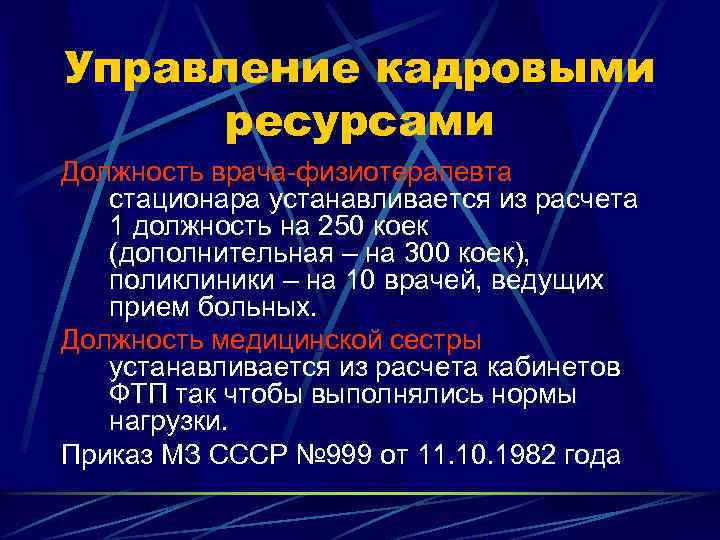 Управление кадровыми ресурсами

Должность врача-физиотерапевта стационара устанавливается из расчета 1 должность на 250 коек (дополнительная – на 300 коек), поликлиники – на 10 врачей, ведущих прием больных.

Должность медицинской сестры устанавливается из расчета кабинетов ФТП так чтобы выполнялись нормы нагрузки.

Приказ МЗ СССР №999 от 11.10.1982 года